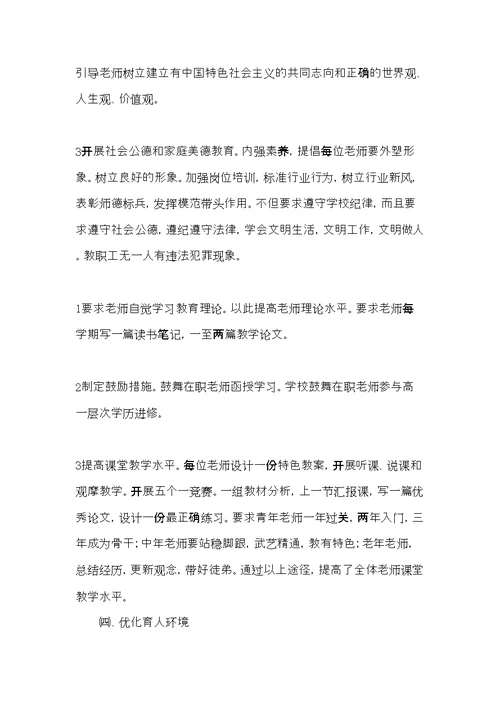 引导老师树立建立有中国特色社会主义的共同志向和正确的世界观、人生观、价值观。

3开展社会公德和家庭美德教育。内强素养，提倡每位老师要外塑形象。树立良好的形象。加强岗位培训，标准行业行为，树立行业新风，表彰师德标兵，发挥模范带头作用。不但要求遵守学校纪律，而且要求遵守社会公德，遵纪遵守法律，学会文明生活，文明工作，文明做人。教职工无一人有违法犯罪现象。

1要求老师自觉学习教育理论。以此提高老师理论水平。要求老师每学期写一篇读书笔记，一至两篇教学论文。

2制定鼓励措施。鼓舞在职老师函授学习。学校鼓舞在职老师参与高一层次学历进修。

3提高课堂教学水平。每位老师设计一份特色教案，开展听课、说课和观摩教学。开展五个一竞赛。一组教材分析，上一节汇报课，写一篇优秀论文，设计一份最正确练习。要求青年老师一年过关，两年入门，三年成为骨干；中年老师要站稳脚跟，武艺精通，教有特色；老年老师，总结经历，更新观念，带好徒弟。通过以上途径，提高了全体老师课堂教学水平。

四、优化育人环境